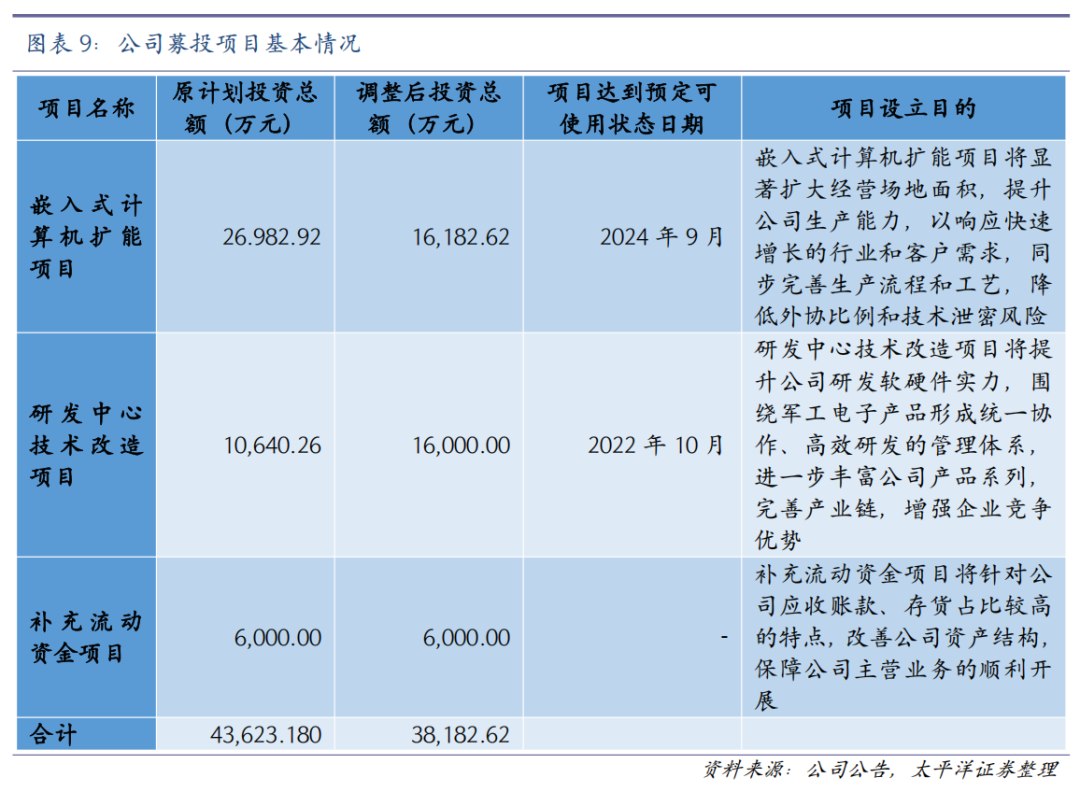 图表 9：公司募投项目基本情况

| 项目名称 | 原计划投资总额（万元） | 调整后投资总额（万元） | 项目达到预定可使用状态日期 | 项目设立目的 |
|---|---|---|---|---|
| 嵌入式计算机扩能项目 | 26.982.92 | 16,182.62 | 2024 年 9 月 | 嵌入式计算机扩能项目将显著扩大经营场地面积，提升公司生产能力，以响应快速增长的行业和客户需求，同步完善生产流程和工艺，降低外协比例和技术泄密风险 |
| 研发中心技术改造项目 | 10,640.26 | 16,000.00 | 2022 年 10 月 | 研发中心技术改造项目将提升公司研发软硬件实力，围绕军工电子产品形成统一协作、高效研发的管理体系，进一步丰富公司产品系列，完善产业链，增强企业竞争优势 |
| 补充流动资金项目 | 6,000.00 | 6,000.00 | - | 补充流动资金项目将针对公司应收账款、存货占比较高的特点，改善公司资产结构，保障公司主营业务的顺利开展 |
| 合计 | 43,623.180 | 38,182.62 | | |

资料来源：公司公告，太平洋证券整理